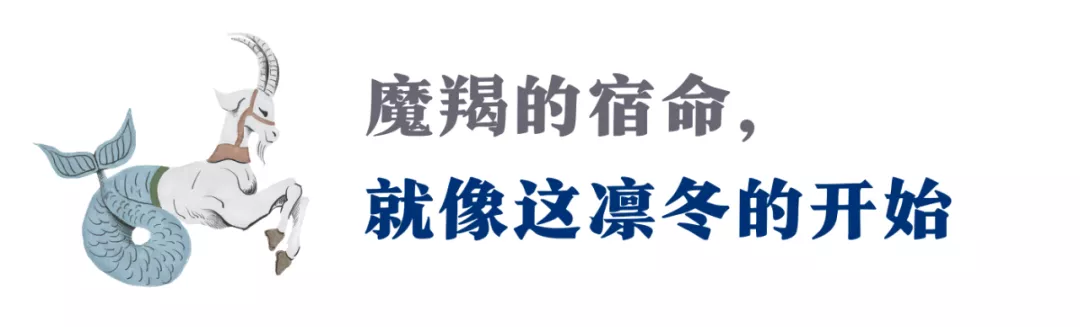 魔羯的宿命，
就像这凛冬的开始